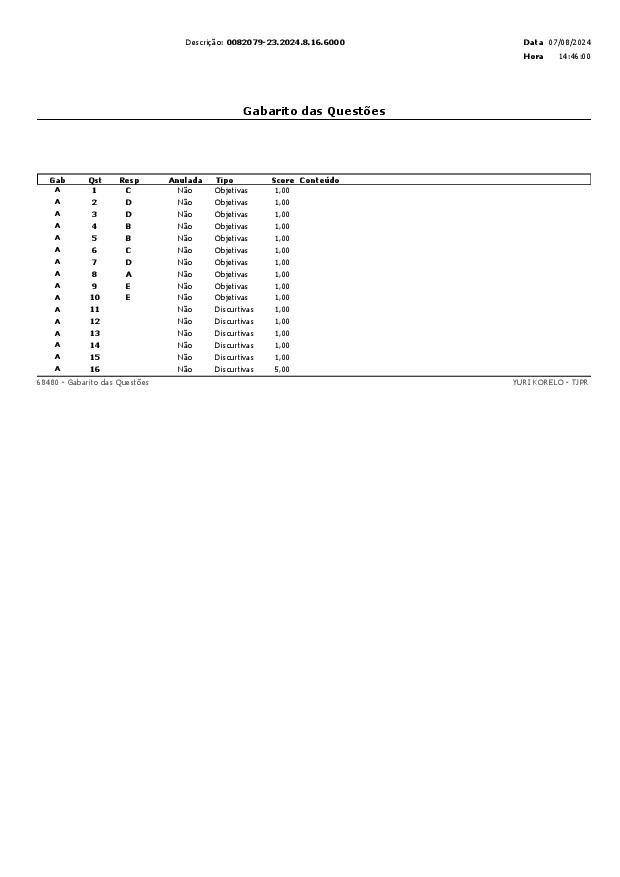 Descrição: 0082079-23.2024.8.16.6000

Data 07/08/2024
Hora 14:46:00

Gabarito das Questões

| Gab | Qst | Resp | Anulada | Tipo | Score | Conteúdo |
|---|---|---|---|---|---|---|
| A | 1 | C | Não | Objetivas | 1,00 | |
| A | 2 | D | Não | Objetivas | 1,00 | |
| A | 3 | D | Não | Objetivas | 1,00 | |
| A | 4 | B | Não | Objetivas | 1,00 | |
| A | 5 | B | Não | Objetivas | 1,00 | |
| A | 6 | C | Não | Objetivas | 1,00 | |
| A | 7 | D | Não | Objetivas | 1,00 | |
| A | 8 | A | Não | Objetivas | 1,00 | |
| A | 9 | E | Não | Objetivas | 1,00 | |
| A | 10 | E | Não | Objetivas | 1,00 | |
| A | 11 | | Não | Discurtivas | 1,00 | |
| A | 12 | | Não | Discurtivas | 1,00 | |
| A | 13 | | Não | Discurtivas | 1,00 | |
| A | 14 | | Não | Discurtivas | 1,00 | |
| A | 15 | | Não | Discurtivas | 1,00 | |
| A | 16 | | Não | Discurtivas | 5,00 | |

68480 - Gabarito das Questões

YURI KORELO - TJPR